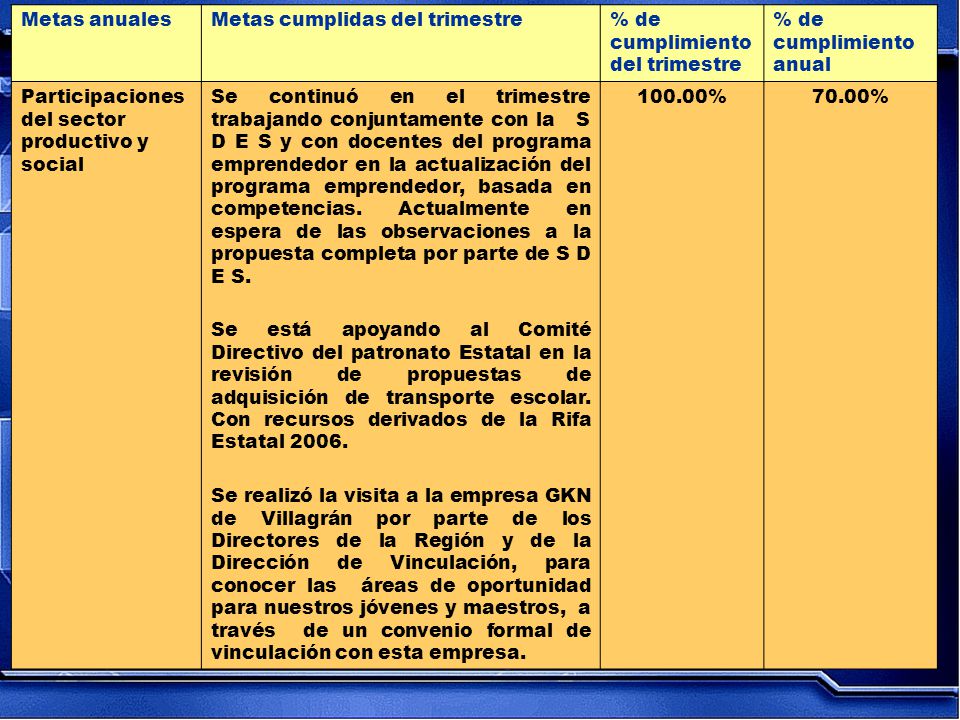 | Metas anuales | Metas cumplidas del trimestre | % de cumplimiento del trimestre | % de cumplimiento anual |
|---|---|---|---|
| Participaciones del sector productivo y social | Se continuó en el trimestre trabajando conjuntamente con la S D E S y con docentes del programa emprendedor en la actualización del programa emprendedor, basada en competencias. Actualmente en espera de las observaciones a la propuesta completa por parte de S D E S.<br><br>Se está apoyando al Comité Directivo del patronato Estatal en la revisión de propuestas de adquisición de transporte escolar. Con recursos derivados de la Rifa Estatal 2006.<br><br>Se realizó la visita a la empresa GKN de Villagrán por parte de los Directores de la Región y de la Dirección de Vinculación, para conocer las áreas de oportunidad para nuestros jóvenes y maestros, a través de un convenio formal de vinculación con esta empresa. | 100.00% | 70.00% |